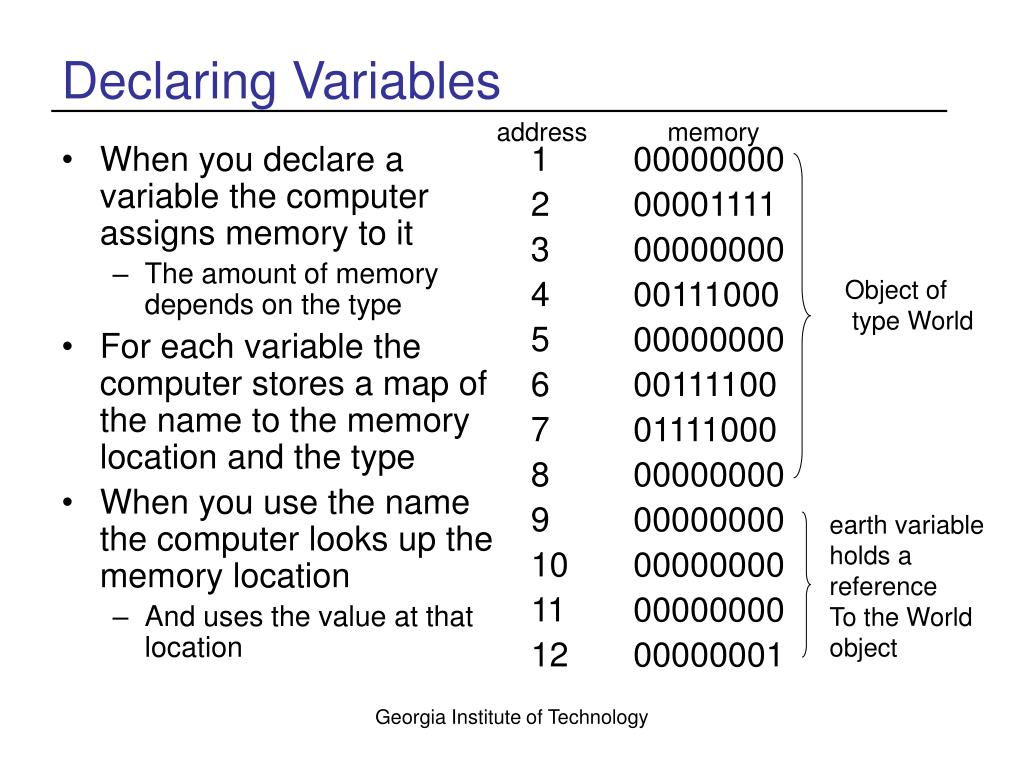 Declaring Variables

• When you declare a variable the computer assigns memory to it
– The amount of memory depends on the type
• For each variable the computer stores a map of the name to the memory location and the type
• When you use the name the computer looks up the memory location
– And uses the value at that location

| address | memory |
|---|---|
| 1 | 00000000 |
| 2 | 00001111 |
| 3 | 00000000 |
| 4 | 00111000 |
| 5 | 00000000 |
| 6 | 00111100 |
| 7 | 01111000 |
| 8 | 00000000 |
| 9 | 00000000 |
| 10 | 00000000 |
| 11 | 00000000 |
| 12 | 00000001 |

Object of type World

earth variable holds a reference To the World object

Georgia Institute of Technology